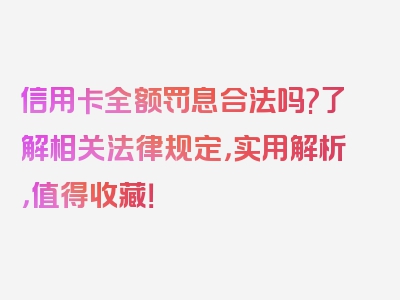 信用卡全额罚息合法吗?了解相关法律规定,实用解析,值得收藏!